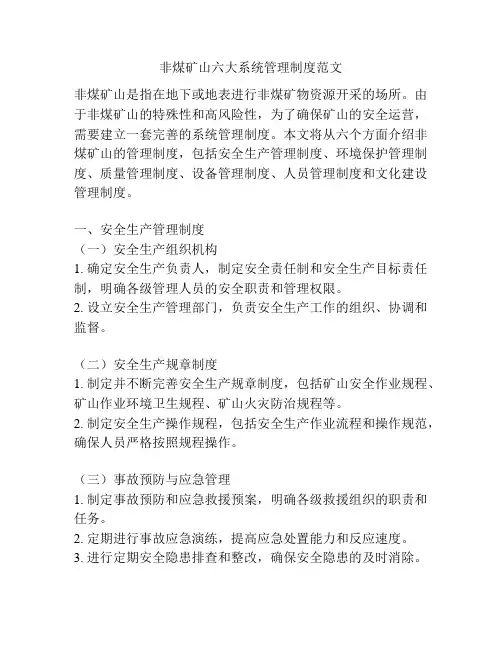 非煤矿山六大系统管理制度范文

非煤矿山是指在地下或地表进行非煤矿物资源开采的场所。由于非煤矿山的特殊性和高风险性，为了确保矿山的安全运营，需要建立一套完善的系统管理制度。本文将从六个方面介绍非煤矿山的管理制度，包括安全生产管理制度、环境保护管理制度、质量管理制度、设备管理制度、人员管理制度和文化建设管理制度。

一、安全生产管理制度
（一）安全生产组织机构
1. 确定安全生产负责人，制定安全责任制和安全生产目标责任制，明确各级管理人员的安全职责和管理权限。
2. 设立安全生产管理部门，负责安全生产工作的组织、协调和监督。

（二）安全生产规章制度
1. 制定并不断完善安全生产规章制度，包括矿山安全作业规程、矿山作业环境卫生规程、矿山火灾防治规程等。
2. 制定安全生产操作规程，包括安全生产作业流程和操作规范，确保人员严格按照规程操作。

（三）事故预防与应急管理
1. 制定事故预防和应急救援预案，明确各级救援组织的职责和任务。
2. 定期进行事故应急演练，提高应急处置能力和反应速度。
3. 进行定期安全隐患排查和整改，确保安全隐患的及时消除。